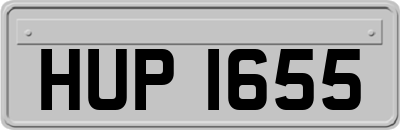 HUP 1655